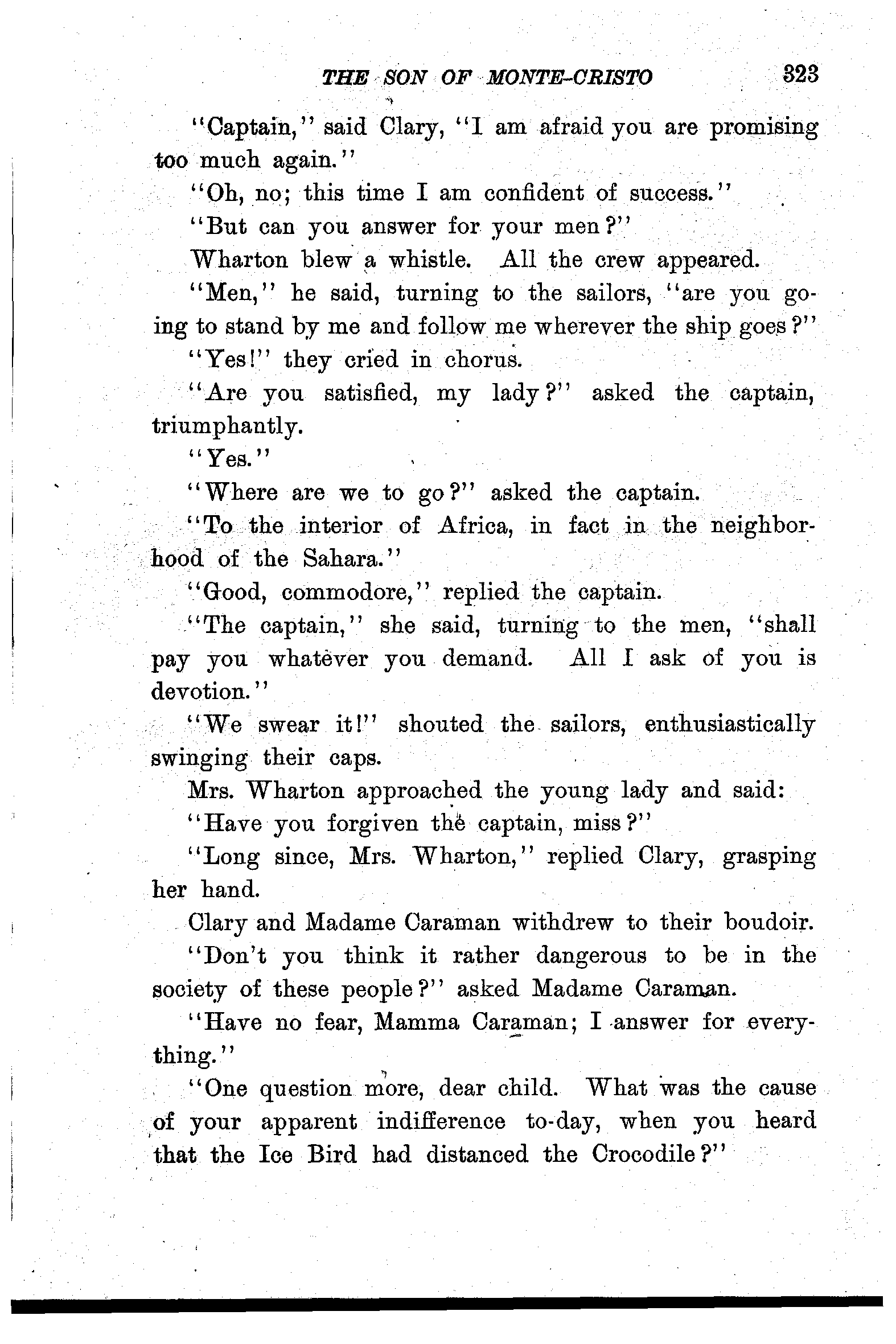 THE SON OF MONTE-CRISTO 323

"Captain," said Clary, "I am afraid you are promising too much again."

"Oh, no; this time I am confident of success."

"But can you answer for your men?"

Wharton blew a whistle. All the crew appeared.

"Men," he said, turning to the sailors, "are you going to stand by me and follow me wherever the ship goes?"

"Yes!" they cried in chorus.

"Are you satisfied, my lady?" asked the captain, triumphantly.

"Yes."

"Where are we to go?" asked the captain.

"To the interior of Africa, in fact in the neighborhood of the Sahara."

"Good, commodore," replied the captain.

"The captain," she said, turning to the men, "shall pay you whatever you demand. All I ask of you is devotion."

"We swear it!" shouted the sailors, enthusiastically swinging their caps.

Mrs. Wharton approached the young lady and said:

"Have you forgiven the captain, miss?"

"Long since, Mrs. Wharton," replied Clary, grasping her hand.

Clary and Madame Caraman withdrew to their boudoir.

"Don't you think it rather dangerous to be in the society of these people?" asked Madame Caraman.

"Have no fear, Mamma Caraman; I answer for everything."

"One question more, dear child. What was the cause of your apparent indifference to-day, when you heard that the Ice Bird had distanced the Crocodile?"